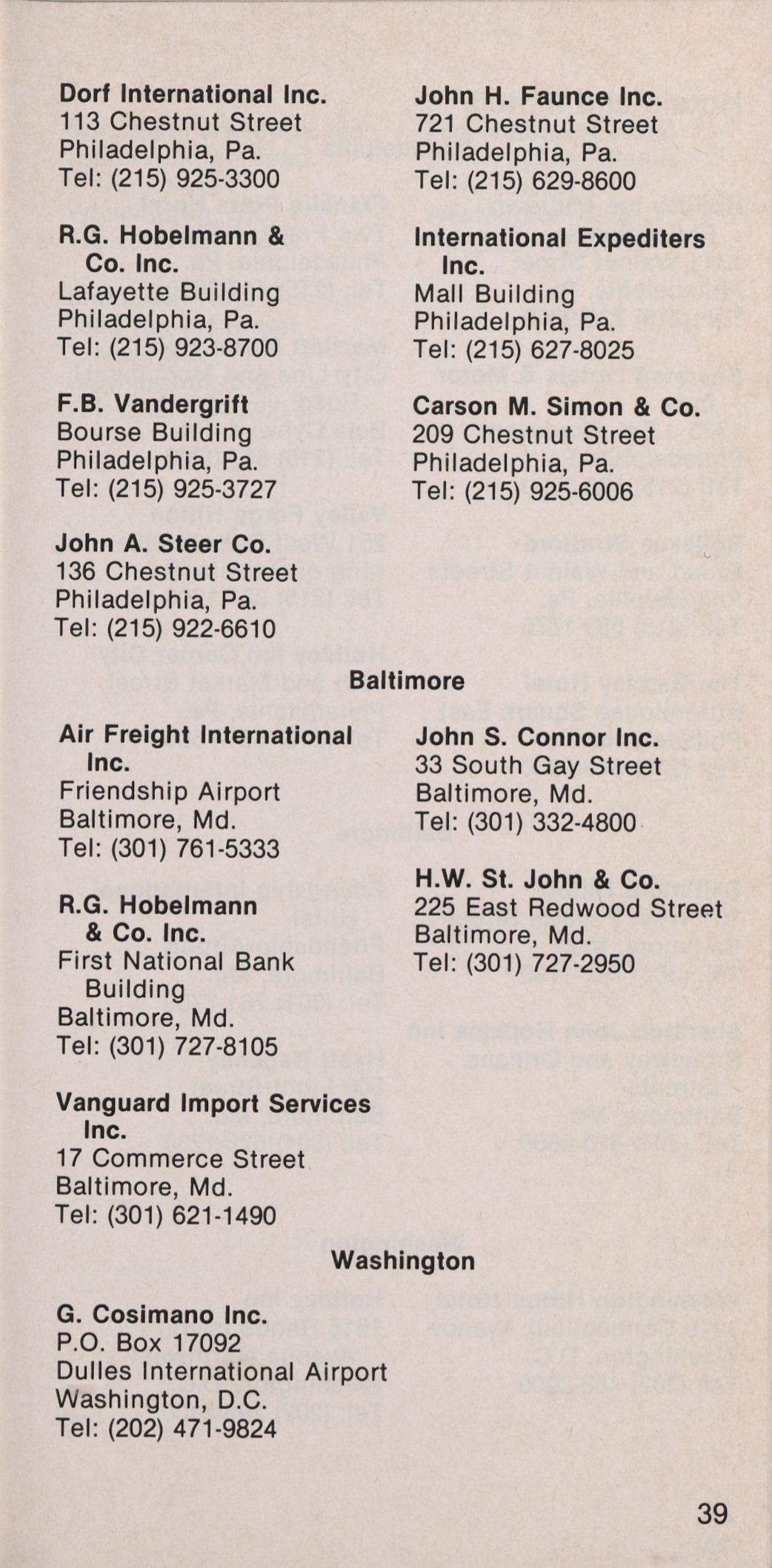 Dorf International Inc.
113 Chestnut Street
Philadelphia, Pa.
Tel: (215) 925-3300

R.G. Hobelmann & Co. Inc.
Lafayette Building
Philadelphia, Pa.
Tel: (215) 923-8700

F.B. Vandergrift
Bourse Building
Philadelphia, Pa.
Tel: (215) 925-3727

John A. Steer Co.
136 Chestnut Street
Philadelphia, Pa.
Tel: (215) 922-6610

John H. Faunce Inc.
721 Chestnut Street
Philadelphia, Pa.
Tel: (215) 629-8600

International Expediters Inc.
Mall Building
Philadelphia, Pa.
Tel: (215) 627-8025

Carson M. Simon & Co.
209 Chestnut Street
Philadelphia, Pa.
Tel: (215) 925-6006

Baltimore

Air Freight International Inc.
Friendship Airport
Baltimore, Md.
Tel: (301) 761-5333

R.G. Hobelmann & Co. Inc.
First National Bank Building
Baltimore, Md.
Tel: (301) 727-8105

Vanguard Import Services Inc.
17 Commerce Street
Baltimore, Md.
Tel: (301) 621-1490

John S. Connor Inc.
33 South Gay Street
Baltimore, Md.
Tel: (301) 332-4800

H.W. St. John & Co.
225 East Redwood Street
Baltimore, Md.
Tel: (301) 727-2950

Washington

G. Cosimano Inc.
P.O. Box 17092
Dulles International Airport
Washington, D.C.
Tel: (202) 471-9824

39